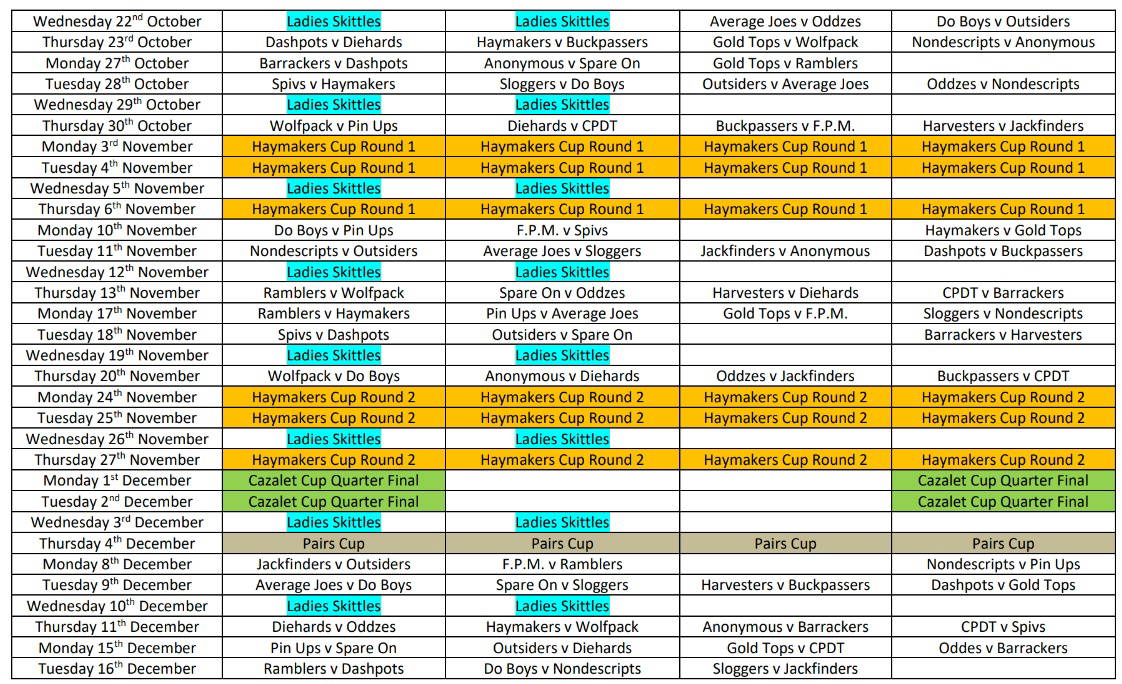 | | | | | |
|---|---|---|---|---|
| Wednesday 22$^{nd}$ October | Ladies Skittles | Ladies Skittles | Average Joes v Oddzes | Do Boys v Outsiders |
| Thursday 23$^{rd}$ October | Dashpots v Diehards | Haymakers v Buckpassers | Gold Tops v Wolfpack | Nondescripts v Anonymous |
| Monday 27$^{th}$ October | Barrackers v Dashpots | Anonymous v Spare On | Gold Tops v Ramblers | |
| Tuesday 28$^{th}$ October | Spivs v Haymakers | Sloggers v Do Boys | Outsiders v Average Joes | Oddzes v Nondescripts |
| Wednesday 29$^{th}$ October | Ladies Skittles | Ladies Skittles | | |
| Thursday 30$^{th}$ October | Wolfpack v Pin Ups | Diehards v CPDT | Buckpassers v F.P.M. | Harvesters v Jackfinders |
| Monday 3$^{rd}$ November | Haymakers Cup Round 1 | Haymakers Cup Round 1 | Haymakers Cup Round 1 | Haymakers Cup Round 1 |
| Tuesday 4$^{th}$ November | Haymakers Cup Round 1 | Haymakers Cup Round 1 | Haymakers Cup Round 1 | Haymakers Cup Round 1 |
| Wednesday 5$^{th}$ November | Ladies Skittles | Ladies Skittles | | |
| Thursday 6$^{th}$ November | Haymakers Cup Round 1 | Haymakers Cup Round 1 | Haymakers Cup Round 1 | Haymakers Cup Round 1 |
| Monday 10$^{th}$ November | Do Boys v Pin Ups | F.P.M. v Spivs | | Haymakers v Gold Tops |
| Tuesday 11$^{th}$ November | Nondescripts v Outsiders | Average Joes v Sloggers | Jackfinders v Anonymous | Dashpots v Buckpassers |
| Wednesday 12$^{th}$ November | Ladies Skittles | Ladies Skittles | | |
| Thursday 13$^{th}$ November | Ramblers v Wolfpack | Spare On v Oddzes | Harvesters v Diehards | CPDT v Barrackers |
| Monday 17$^{th}$ November | Ramblers v Haymakers | Pin Ups v Average Joes | Gold Tops v F.P.M. | Sloggers v Nondescripts |
| Tuesday 18$^{th}$ November | Spivs v Dashpots | Outsiders v Spare On | | Barrackers v Harvesters |
| Wednesday 19$^{th}$ November | Ladies Skittles | Ladies Skittles | | |
| Thursday 20$^{th}$ November | Wolfpack v Do Boys | Anonymous v Diehards | Oddzes v Jackfinders | Buckpassers v CPDT |
| Monday 24$^{th}$ November | Haymakers Cup Round 2 | Haymakers Cup Round 2 | Haymakers Cup Round 2 | Haymakers Cup Round 2 |
| Tuesday 25$^{th}$ November | Haymakers Cup Round 2 | Haymakers Cup Round 2 | Haymakers Cup Round 2 | Haymakers Cup Round 2 |
| Wednesday 26$^{th}$ November | Ladies Skittles | Ladies Skittles | | |
| Thursday 27$^{th}$ November | Haymakers Cup Round 2 | Haymakers Cup Round 2 | Haymakers Cup Round 2 | Haymakers Cup Round 2 |
| Monday 1$^{st}$ December | Cazalet Cup Quarter Final | | | Cazalet Cup Quarter Final |
| Tuesday 2$^{nd}$ December | Cazalet Cup Quarter Final | | | Cazalet Cup Quarter Final |
| Wednesday 3$^{rd}$ December | Ladies Skittles | Ladies Skittles | | |
| Thursday 4$^{th}$ December | Pairs Cup | Pairs Cup | Pairs Cup | Pairs Cup |
| Monday 8$^{th}$ December | Jackfinders v Outsiders | F.P.M. v Ramblers | | Nondescripts v Pin Ups |
| Tuesday 9$^{th}$ December | Average Joes v Do Boys | Spare On v Sloggers | Harvesters v Buckpassers | Dashpots v Gold Tops |
| Wednesday 10$^{th}$ December | Ladies Skittles | Ladies Skittles | | |
| Thursday 11$^{th}$ December | Diehards v Oddzes | Haymakers v Wolfpack | Anonymous v Barrackers | CPDT v Spivs |
| Monday 15$^{th}$ December | Pin Ups v Spare On | Outsiders v Diehards | Gold Tops v CPDT | Oddes v Barrackers |
| Tuesday 16$^{th}$ December | Ramblers v Dashpots | Do Boys v Nondescripts | Sloggers v Jackfinders | |